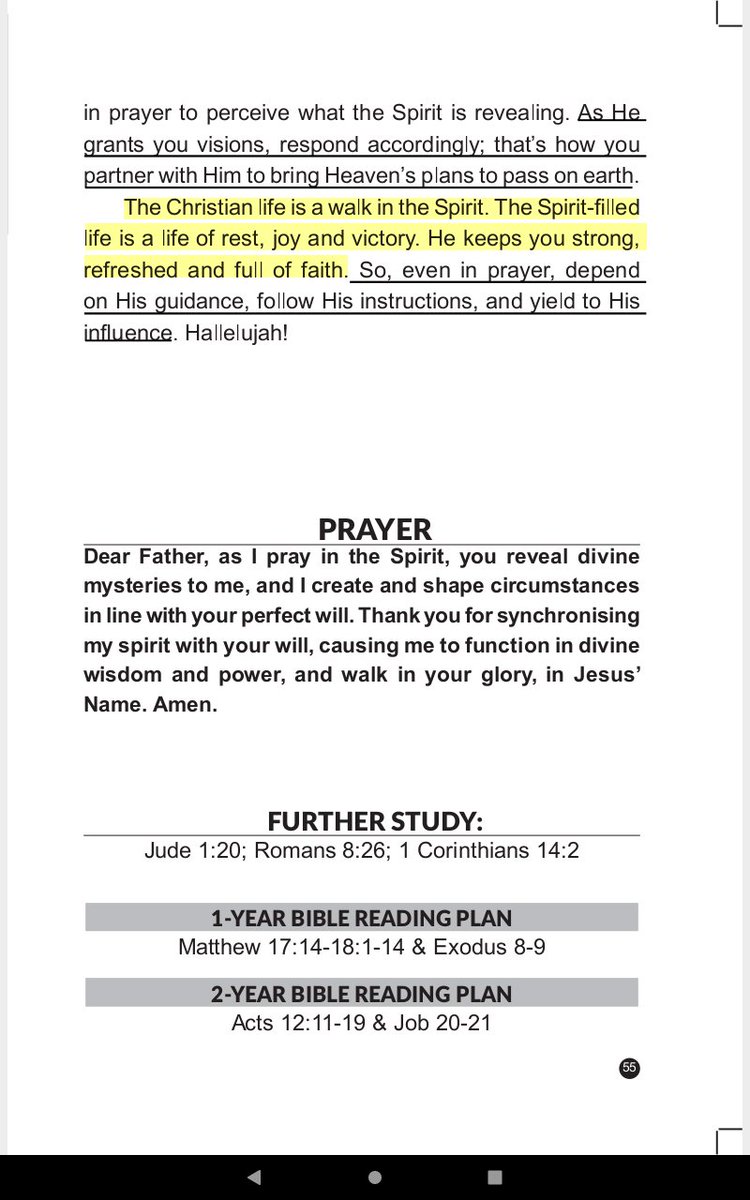 in prayer to perceive what the Spirit is revealing. As He grants you visions, respond accordingly; that's how you partner with Him to bring Heaven's plans to pass on earth.

The Christian life is a walk in the Spirit. The Spirit-filled life is a life of rest, joy and victory. He keeps you strong, refreshed and full of faith. So, even in prayer, depend on His guidance, follow His instructions, and yield to His influence. Hallelujah!

PRAYER

Dear Father, as I pray in the Spirit, you reveal divine mysteries to me, and I create and shape circumstances in line with your perfect will. Thank you for synchronising my spirit with your will, causing me to function in divine wisdom and power, and walk in your glory, in Jesus' Name. Amen.

FURTHER STUDY:

Jude 1:20; Romans 8:26; 1 Corinthians 14:2

1-YEAR BIBLE READING PLAN

Matthew 17:14-18:1-14 & Exodus 8-9

2-YEAR BIBLE READING PLAN

Acts 12:11-19 & Job 20-21

55